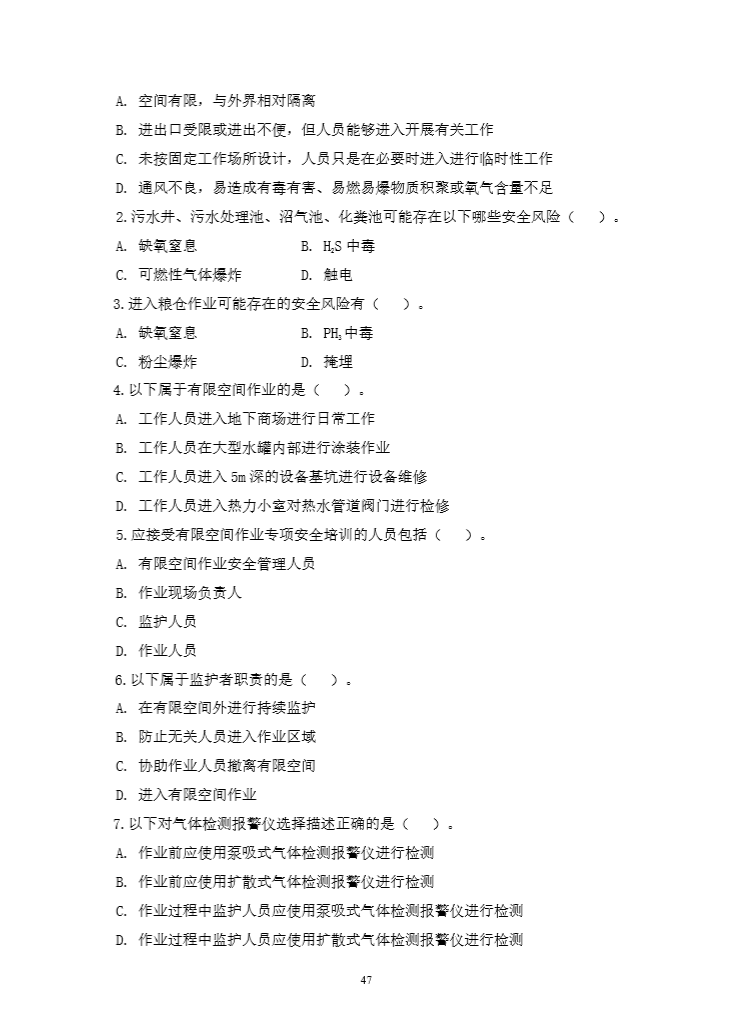 A. 空间有限，与外界相对隔离

B. 进出口受限或进出不便，但人员能够进入开展有关工作

C. 未按固定工作场所设计，人员只是在必要时进入进行临时性工作

D. 通风不良，易造成有毒有害、易燃易爆物质积聚或氧气含量不足

2.污水井、污水处理池、沼气池、化粪池可能存在以下哪些安全风险（　　）。

A. 缺氧窒息　　　　B. $H_2S$ 中毒

C. 可燃性气体爆炸　　　　D. 触电

3.进入粮仓作业可能存在的安全风险有（　　）。

A. 缺氧窒息　　　　B. $PH_3$ 中毒

C. 粉尘爆炸　　　　D. 掩埋

4.以下属于有限空间作业的是（　　）。

A. 工作人员进入地下商场进行日常工作

B. 工作人员在大型水罐内部进行涂装作业

C. 工作人员进入 5m 深的设备基坑进行设备维修

D. 工作人员进入热力小室对热水管道阀门进行检修

5.应接受有限空间作业专项安全培训的人员包括（　　）。

A. 有限空间作业安全管理人员

B. 作业现场负责人

C. 监护人员

D. 作业人员

6.以下属于监护者职责的是（　　）。

A. 在有限空间外进行持续监护

B. 防止无关人员进入作业区域

C. 协助作业人员撤离有限空间

D. 进入有限空间作业

7.以下对气体检测报警仪选择描述正确的是（　　）。

A. 作业前应使用泵吸式气体检测报警仪进行检测

B. 作业前应使用扩散式气体检测报警仪进行检测

C. 作业过程中监护人员应使用泵吸式气体检测报警仪进行检测

D. 作业过程中监护人员应使用扩散式气体检测报警仪进行检测

47